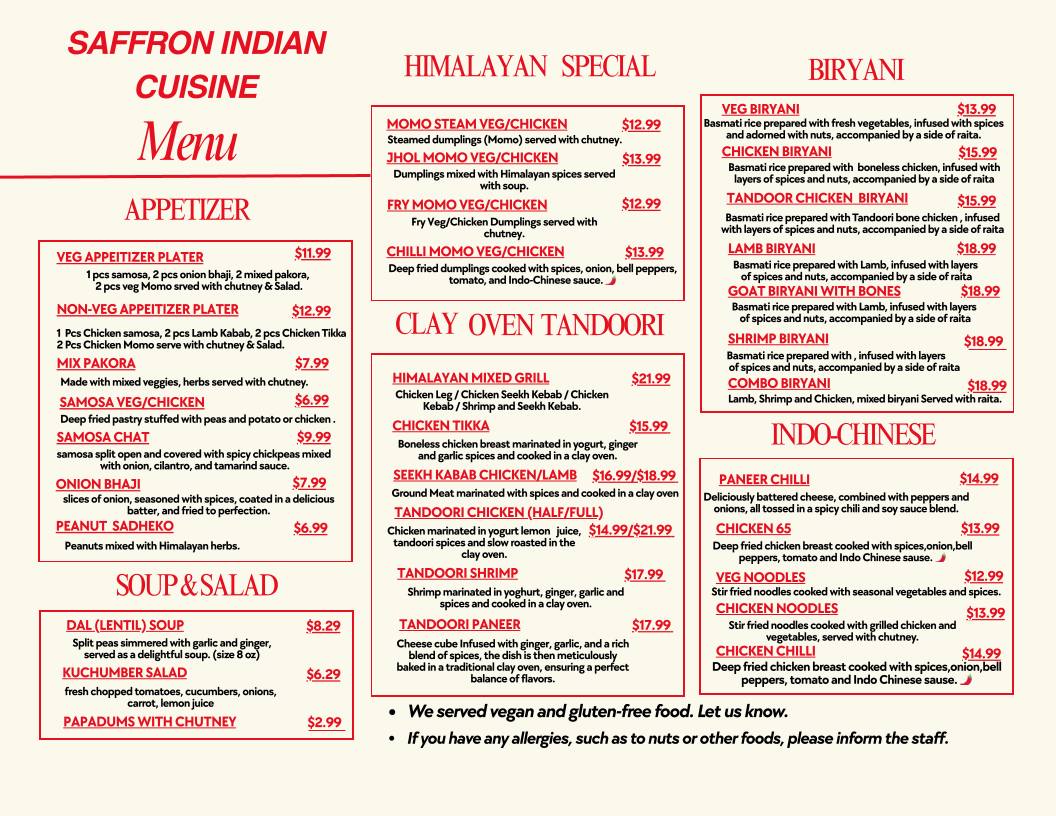 SAFFRON INDIAN CUISINE

Menu

APPETIZER

VEG APPEITIZER PLATER $11.99
1 pcs samosa, 2 pcs onion bhaji, 2 mixed pakora, 2 pcs veg Momo srved with chutney & Salad.

NON-VEG APPEITIZER PLATER $12.99
1 Pcs Chicken samosa, 2 pcs Lamb Kabab, 2 pcs Chicken Tikka 2 Pcs Chicken Momo serve with chutney & Salad.

MIX PAKORA $7.99
Made with mixed veggies, herbs served with chutney.

SAMOSA VEG/CHICKEN $6.99
Deep fried pastry stuffed with peas and potato or chicken .

SAMOSA CHAT $9.99
samosa split open and covered with spicy chickpeas mixed with onion, cilantro, and tamarind sauce.

ONION BHAJI $7.99
slices of onion, seasoned with spices, coated in a delicious batter, and fried to perfection.

PEANUT SADHEKO $6.99
Peanuts mixed with Himalayan herbs.

SOUP & SALAD

DAL (LENTIL) SOUP $8.29
Split peas simmered with garlic and ginger, served as a delightful soup. (size 8 oz)

KUCHUMBER SALAD $6.29
fresh chopped tomatoes, cucumbers, onions, carrot, lemon juice

PAPADUMS WITH CHUTNEY $2.99

HIMALAYAN SPECIAL

MOMO STEAM VEG/CHICKEN $12.99
Steamed dumplings (Momo) served with chutney.

JHOL MOMO VEG/CHICKEN $13.99
Dumplings mixed with Himalayan spices served with soup.

FRY MOMO VEG/CHICKEN $12.99
Fry Veg/Chicken Dumplings served with chutney.

CHILLI MOMO VEG/CHICKEN $13.99
Deep fried dumplings cooked with spices, onion, bell peppers, tomato, and Indo-Chinese sauce.

CLAY OVEN TANDOORI

HIMALAYAN MIXED GRILL $21.99
Chicken Leg / Chicken Seekh Kebab / Chicken Kebab / Shrimp and Seekh Kebab.

CHICKEN TIKKA $15.99
Boneless chicken breast marinated in yogurt, ginger and garlic spices and cooked in a clay oven.

SEEKH KABAB CHICKEN/LAMB $16.99/$18.99
Ground Meat marinated with spices and cooked in a clay oven

TANDOORI CHICKEN (HALF/FULL) $14.99/$21.99
Chicken marinated in yogurt lemon juice, tandoori spices and slow roasted in the clay oven.

TANDOORI SHRIMP $17.99
Shrimp marinated in yoghurt, ginger, garlic and spices and cooked in a clay oven.

TANDOORI PANEER $17.99
Cheese cube Infused with ginger, garlic, and a rich blend of spices, the dish is then meticulously baked in a traditional clay oven, ensuring a perfect balance of flavors.

BIRYANI

VEG BIRYANI $13.99
Basmati rice prepared with fresh vegetables, infused with spices and adorned with nuts, accompanied by a side of raita.

CHICKEN BIRYANI $15.99
Basmati rice prepared with boneless chicken, infused with layers of spices and nuts, accompanied by a side of raita

TANDOOR CHICKEN BIRYANI $15.99
Basmati rice prepared with Tandoori bone chicken , infused with layers of spices and nuts, accompanied by a side of raita

LAMB BIRYANI $18.99
Basmati rice prepared with Lamb, infused with layers of spices and nuts, accompanied by a side of raita

GOAT BIRYANI WITH BONES $18.99
Basmati rice prepared with Lamb, infused with layers of spices and nuts, accompanied by a side of raita

SHRIMP BIRYANI $18.99
Basmati rice prepared with , infused with layers of spices and nuts, accompanied by a side of raita

COMBO BIRYANI $18.99
Lamb, Shrimp and Chicken, mixed biryani Served with raita.

INDO-CHINESE

PANEER CHILLI $14.99
Deliciously battered cheese, combined with peppers and onions, all tossed in a spicy chili and soy sauce blend.

CHICKEN 65 $13.99
Deep fried chicken breast cooked with spices,onion,bell peppers, tomato and Indo Chinese sause.

VEG NOODLES $12.99
Stir fried noodles cooked with seasonal vegetables and spices.

CHICKEN NOODLES $13.99
Stir fried noodles cooked with grilled chicken and vegetables, served with chutney.

CHICKEN CHILLI $14.99
Deep fried chicken breast cooked with spices,onion,bell peppers, tomato and Indo Chinese sause.

• We served vegan and gluten-free food. Let us know.
• If you have any allergies, such as to nuts or other foods, please inform the staff.